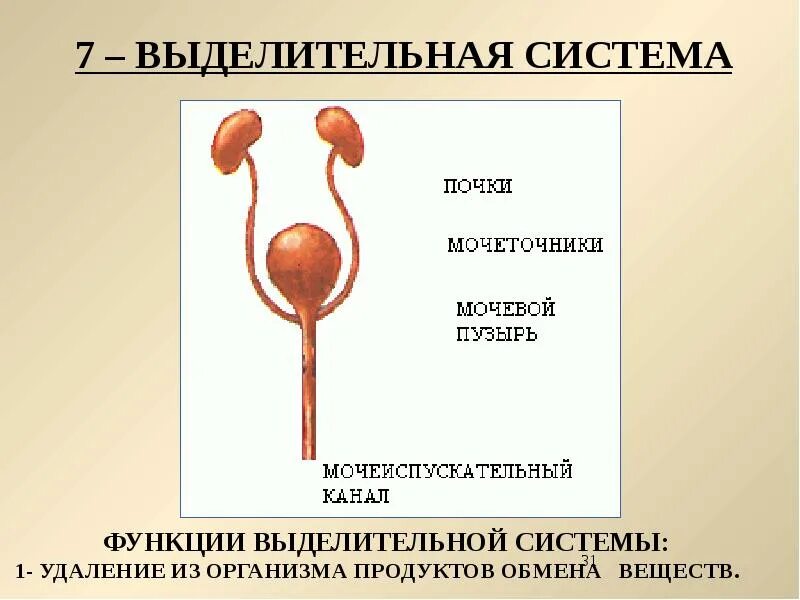 7 – ВЫДЕЛИТЕЛЬНАЯ СИСТЕМА

ПОЧКИ

МОЧЕТОЧНИКИ

МОЧЕВОЙ
ПУЗЫРЬ

МОЧЕИСПУСКАТЕЛЬНЫЙ
КАНАЛ

ФУНКЦИИ ВЫДЕЛИТЕЛЬНОЙ СИСТЕМЫ:
1- УДАЛЕНИЕ ИЗ ОРГАНИЗМА ПРОДУКТОВ ОБМЕНА ВЕЩЕСТВ.

31